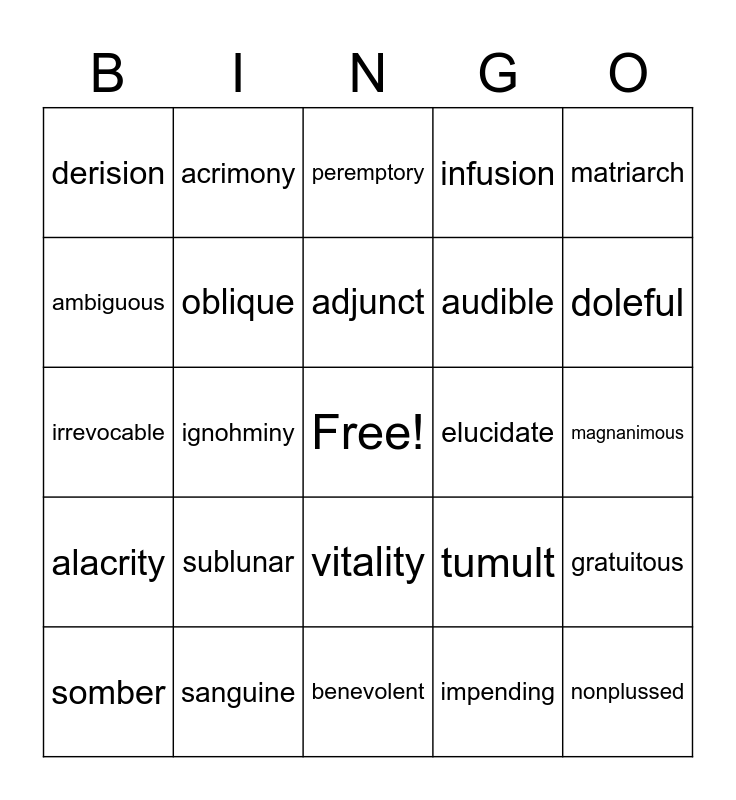 | B | I | N | G | O |
|---|---|---|---|---|
| derision | acrimony | peremptory | infusion | matriarch |
| ambiguous | oblique | adjunct | audible | doleful |
| irrevocable | ignohminy | Free! | elucidate | magnanimous |
| alacrity | sublunar | vitality | tumult | gratuitous |
| somber | sanguine | benevolent | impending | nonplussed |